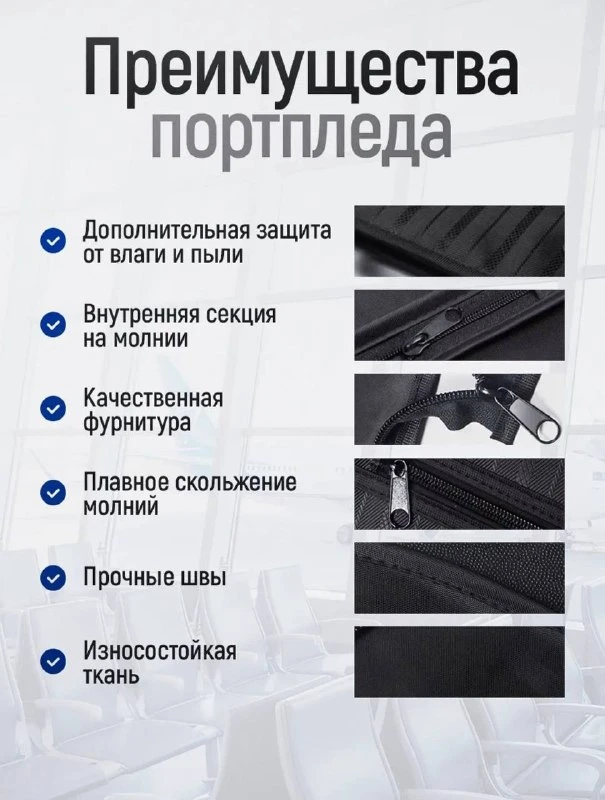 Преимущества портпледа

Дополнительная защита от влаги и пыли

Внутренняя секция на молнии

Качественная фурнитура

Плавное скольжение молний

Прочные швы

Износостойкая ткань